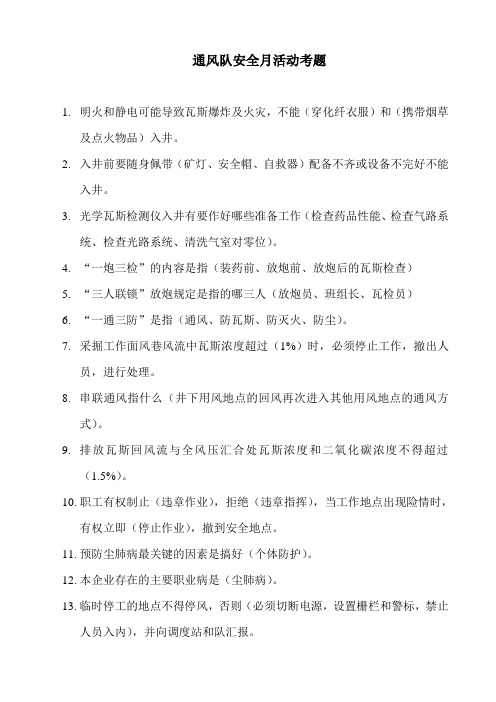 通风队安全月活动考题

1. 明火和静电可能导致瓦斯爆炸及火灾，不能（穿化纤衣服）和（携带烟草及点火物品）入井。

2. 入井前要随身佩带（矿灯、安全帽、自救器）配备不齐或设备不完好不能入井。

3. 光学瓦斯检测仪入井有要作好哪些准备工作（检查药品性能、检查气路系统、检查光路系统、清洗气室对零位）。

4. “一炮三检”的内容是指（装药前、放炮前、放炮后的瓦斯检查）

5. “三人联锁”放炮规定是指的哪三人（放炮员、班组长、瓦检员）

6. “一通三防”是指（通风、防瓦斯、防灭火、防尘）。

7. 采掘工作面风巷风流中瓦斯浓度超过（1%）时，必须停止工作，撤出人员，进行处理。

8. 串联通风指什么（井下用风地点的回风再次进入其他用风地点的通风方式）。

9. 排放瓦斯回风流与全风压汇合处瓦斯浓度和二氧化碳浓度不得超过（1.5%）。

10. 职工有权制止（违章作业），拒绝（违章指挥），当工作地点出现险情时，有权立即（停止作业），撤到安全地点。

11. 预防尘肺病最关键的因素是搞好（个体防护）。

12. 本企业存在的主要职业病是（尘肺病）。

13. 临时停工的地点不得停风，否则（必须切断电源，设置栅栏和警标，禁止人员入内），并向调度站和队汇报。